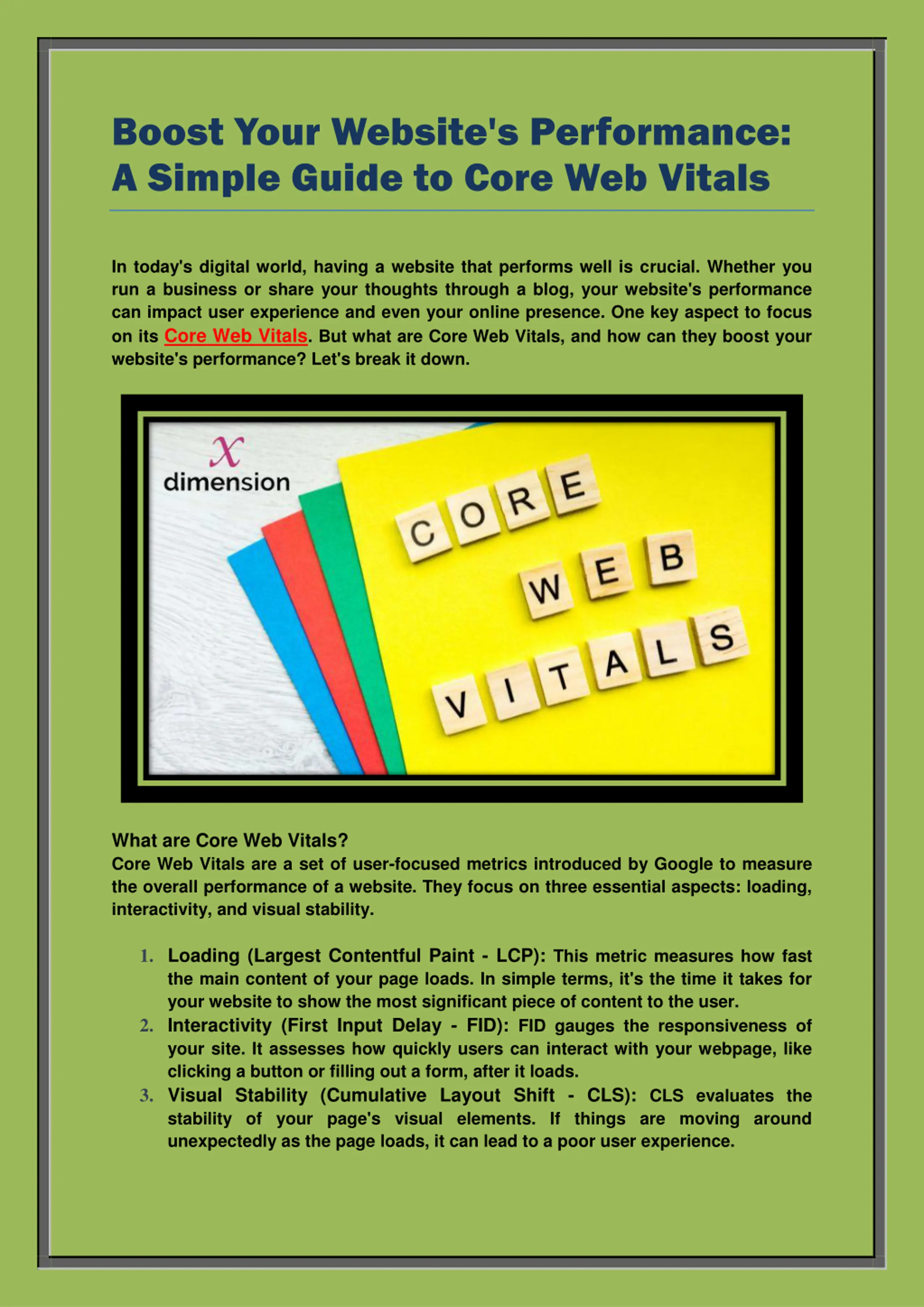 Boost Your Website's Performance: A Simple Guide to Core Web Vitals

In today's digital world, having a website that performs well is crucial. Whether you run a business or share your thoughts through a blog, your website's performance can impact user experience and even your online presence. One key aspect to focus on its Core Web Vitals. But what are Core Web Vitals, and how can they boost your website's performance? Let's break it down.

x
dimension

CORE
WEB
VITALS

What are Core Web Vitals?
Core Web Vitals are a set of user-focused metrics introduced by Google to measure the overall performance of a website. They focus on three essential aspects: loading, interactivity, and visual stability.

1. Loading (Largest Contentful Paint - LCP): This metric measures how fast the main content of your page loads. In simple terms, it's the time it takes for your website to show the most significant piece of content to the user.
2. Interactivity (First Input Delay - FID): FID gauges the responsiveness of your site. It assesses how quickly users can interact with your webpage, like clicking a button or filling out a form, after it loads.
3. Visual Stability (Cumulative Layout Shift - CLS): CLS evaluates the stability of your page's visual elements. If things are moving around unexpectedly as the page loads, it can lead to a poor user experience.